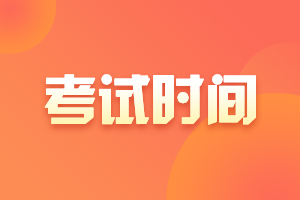 考试时间